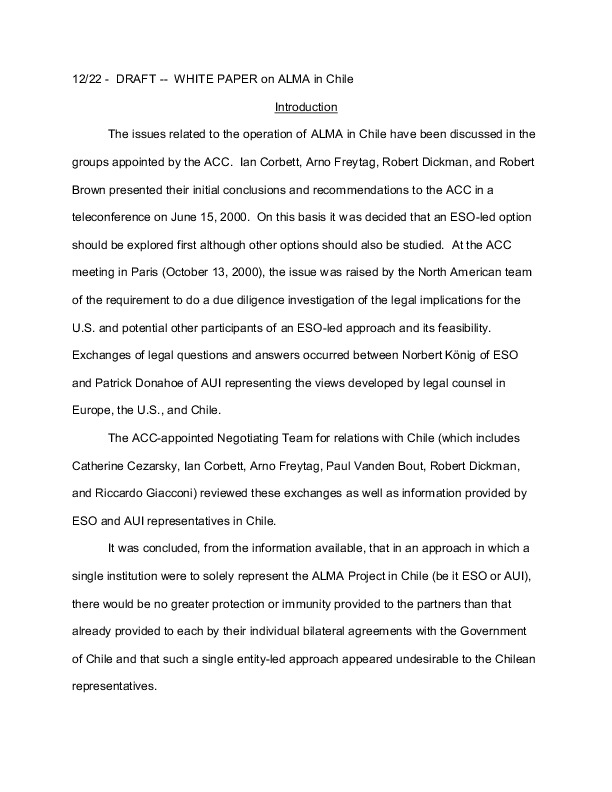 12/22 - DRAFT -- WHITE PAPER on ALMA in Chile

Introduction

The issues related to the operation of ALMA in Chile have been discussed in the groups appointed by the ACC. Ian Corbett, Arno Freytag, Robert Dickman, and Robert Brown presented their initial conclusions and recommendations to the ACC in a teleconference on June 15, 2000. On this basis it was decided that an ESO-led option should be explored first although other options should also be studied. At the ACC meeting in Paris (October 13, 2000), the issue was raised by the North American team of the requirement to do a due diligence investigation of the legal implications for the U.S. and potential other participants of an ESO-led approach and its feasibility. Exchanges of legal questions and answers occurred between Norbert König of ESO and Patrick Donahoe of AUI representing the views developed by legal counsel in Europe, the U.S., and Chile.

The ACC-appointed Negotiating Team for relations with Chile (which includes Catherine Cezarsky, Ian Corbett, Arno Freytag, Paul Vanden Bout, Robert Dickman, and Riccardo Giacconi) reviewed these exchanges as well as information provided by ESO and AUI representatives in Chile.

It was concluded, from the information available, that in an approach in which a single institution were to solely represent the ALMA Project in Chile (be it ESO or AUI), there would be no greater protection or immunity provided to the partners than that already provided to each by their individual bilateral agreements with the Government of Chile and that such a single entity-led approach appeared undesirable to the Chilean representatives.